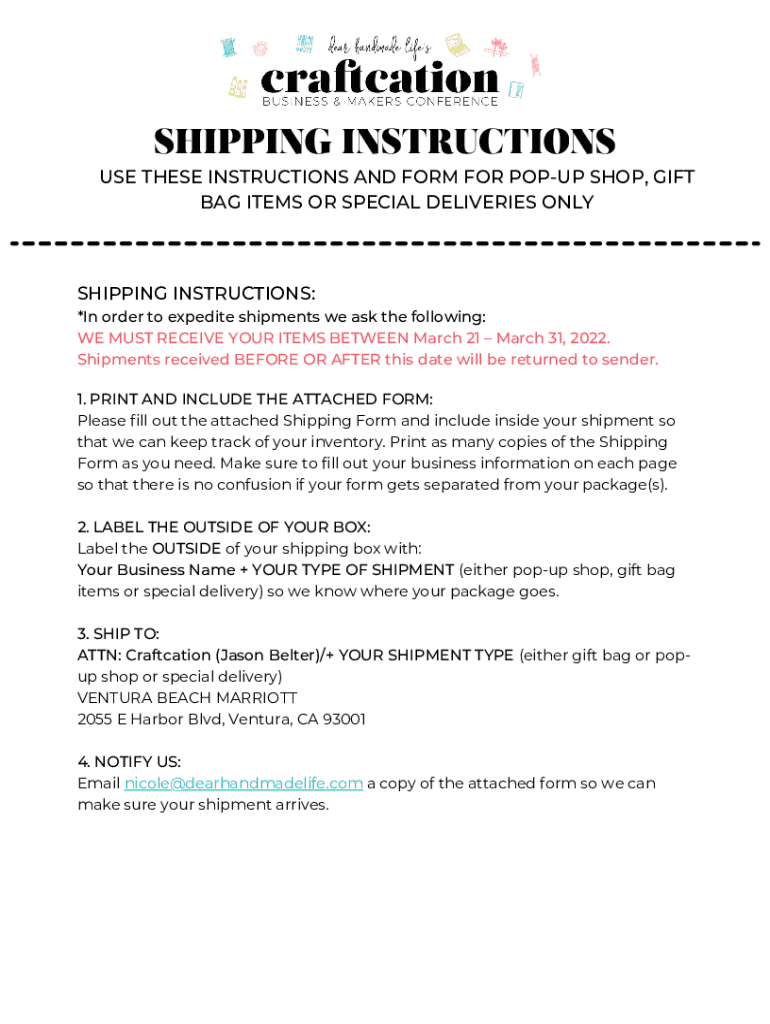 dear handmade life's
craftcation
BUSINESS & MAKERS CONFERENCE

SHIPPING INSTRUCTIONS

USE THESE INSTRUCTIONS AND FORM FOR POP-UP SHOP, GIFT BAG ITEMS OR SPECIAL DELIVERIES ONLY

SHIPPING INSTRUCTIONS:
*In order to expedite shipments we ask the following:
WE MUST RECEIVE YOUR ITEMS BETWEEN March 21 – March 31, 2022.
Shipments received BEFORE OR AFTER this date will be returned to sender.

1. PRINT AND INCLUDE THE ATTACHED FORM:
Please fill out the attached Shipping Form and include inside your shipment so that we can keep track of your inventory. Print as many copies of the Shipping Form as you need. Make sure to fill out your business information on each page so that there is no confusion if your form gets separated from your package(s).

2. LABEL THE OUTSIDE OF YOUR BOX:
Label the OUTSIDE of your shipping box with:
Your Business Name + YOUR TYPE OF SHIPMENT (either pop-up shop, gift bag items or special delivery) so we know where your package goes.

3. SHIP TO:
ATTN: Craftcation (Jason Belter)/+ YOUR SHIPMENT TYPE (either gift bag or pop-up shop or special delivery)
VENTURA BEACH MARRIOTT
2055 E Harbor Blvd, Ventura, CA 93001

4. NOTIFY US:
Email nicole@dearhandmadelife.com a copy of the attached form so we can make sure your shipment arrives.